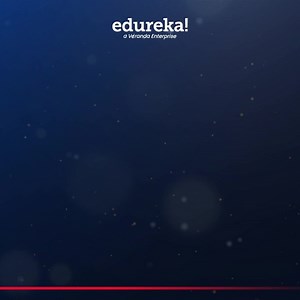 edureka!
a Veranda Enterprise